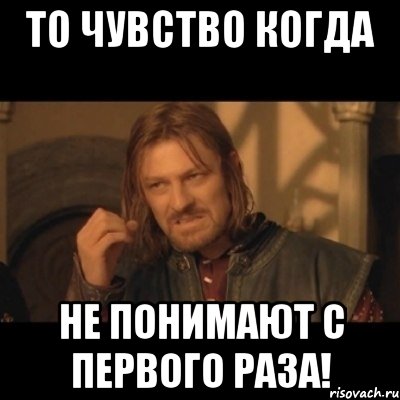 ТО ЧУВСТВО КОГДА

НЕ ПОНИМАЮТ С ПЕРВОГО РАЗА!

risovach.ru